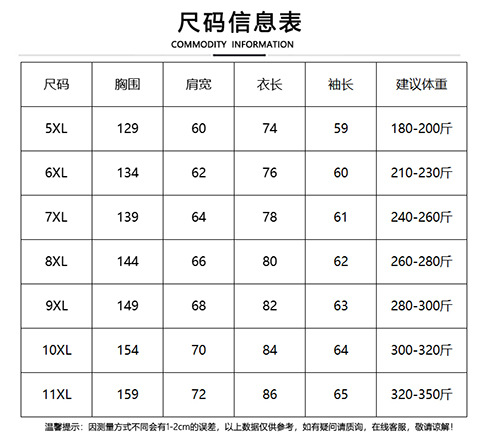 尺码信息表

COMMODITY INFORMATION

| 尺码 | 胸围 | 肩宽 | 衣长 | 袖长 | 建议体重 |
|---|---|---|---|---|---|
| 5XL | 129 | 60 | 74 | 59 | 180-200斤 |
| 6XL | 134 | 62 | 76 | 60 | 210-230斤 |
| 7XL | 139 | 64 | 78 | 61 | 240-260斤 |
| 8XL | 144 | 66 | 80 | 62 | 260-280斤 |
| 9XL | 149 | 68 | 82 | 63 | 280-300斤 |
| 10XL | 154 | 70 | 84 | 64 | 300-320斤 |
| 11XL | 159 | 72 | 86 | 65 | 320-350斤 |

温馨提示：因测量方式不同会有1-2cm的误差，以上数据仅供参考，如有疑问请质询，在线客服，敬请谅解！